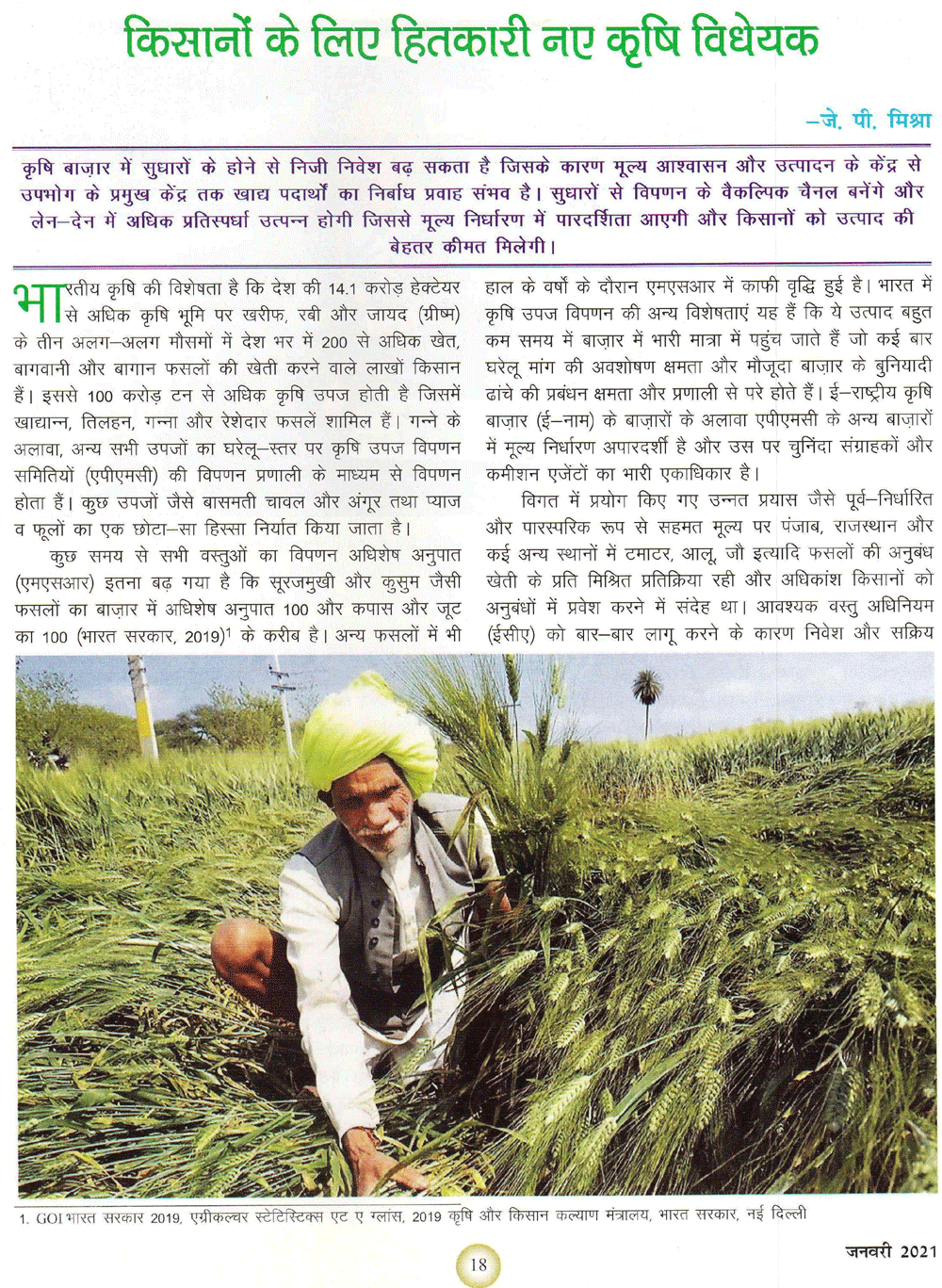 किसानों के लिए हितकारी नए कृषि विधेयक

–जे. पी. मिश्रा

कृषि बाज़ार में सुधारों के होने से निजी निवेश बढ़ सकता है जिसके कारण मूल्य आश्वासन और उत्पादन के केंद्र से उपभोग के प्रमुख केंद्र तक खाद्य पदार्थों का निर्बाध प्रवाह संभव है। सुधारों से विपणन के वैकल्पिक चैनल बनेंगे और लेन–देन में अधिक प्रतिस्पर्धा उत्पन्न होगी जिससे मूल्य निर्धारण में पारदर्शिता आएगी और किसानों को उत्पाद की बेहतर कीमत मिलेगी।

भारतीय कृषि की विशेषता है कि देश की 14.1 करोड़ हेक्टेयर से अधिक कृषि भूमि पर खरीफ, रबी और जायद (ग्रीष्म) के तीन अलग–अलग मौसमों में देश भर में 200 से अधिक खेत, बागवानी और बागान फसलों की खेती करने वाले लाखों किसान हैं। इससे 100 करोड़ टन से अधिक कृषि उपज होती है जिसमें खाद्यान्न, तिलहन, गन्ना और रेशेदार फसलें शामिल हैं। गन्ने के अलावा, अन्य सभी उपजों का घरेलू–स्तर पर कृषि उपज विपणन समितियों (एपीएमसी) की विपणन प्रणाली के माध्यम से विपणन होता हैं। कुछ उपजों जैसे बासमती चावल और अंगूर तथा प्याज व फूलों का एक छोटा–सा हिस्सा निर्यात किया जाता है।

कुछ समय से सभी वस्तुओं का विपणन अधिशेष अनुपात (एमएसआर) इतना बढ़ गया है कि सूरजमुखी और कुसुम जैसी फसलों का बाज़ार में अधिशेष अनुपात 100 और कपास और जूट का 100 (भारत सरकार, 2019)$^1$ के करीब है। अन्य फसलों में भी हाल के वर्षों के दौरान एमएसआर में काफी वृद्धि हुई है। भारत में कृषि उपज विपणन की अन्य विशेषताएं यह हैं कि ये उत्पाद बहुत कम समय में बाज़ार में भारी मात्रा में पहुंच जाते हैं जो कई बार घरेलू मांग की अवशोषण क्षमता और मौजूदा बाज़ार के बुनियादी ढांचे की प्रबंधन क्षमता और प्रणाली से परे होते हैं। ई–राष्ट्रीय कृषि बाज़ार (ई–नाम) के बाज़ारों के अलावा एपीएमसी के अन्य बाज़ारों में मूल्य निर्धारण अपारदर्शी है और उस पर चुनिंदा संग्राहकों और कमीशन एजेंटों का भारी एकाधिकार है।

विगत में प्रयोग किए गए उन्नत प्रयास जैसे पूर्व–निर्धारित और पारस्परिक रूप से सहमत मूल्य पर पंजाब, राजस्थान और कई अन्य स्थानों में टमाटर, आलू, जौ इत्यादि फसलों की अनुबंध खेती के प्रति मिश्रित प्रतिक्रिया रही और अधिकांश किसानों को अनुबंधों में प्रवेश करने में संदेह था। आवश्यक वस्तु अधिनियम (ईसीए) को बार–बार लागू करने के कारण निवेश और सक्रिय

1. GOI भारत सरकार 2019, एग्रीकल्चर स्टेटिस्टिक्स एट ए ग्लांस, 2019 कृषि और किसान कल्याण मंत्रालय, भारत सरकार, नई दिल्ली

18

जनवरी 2021